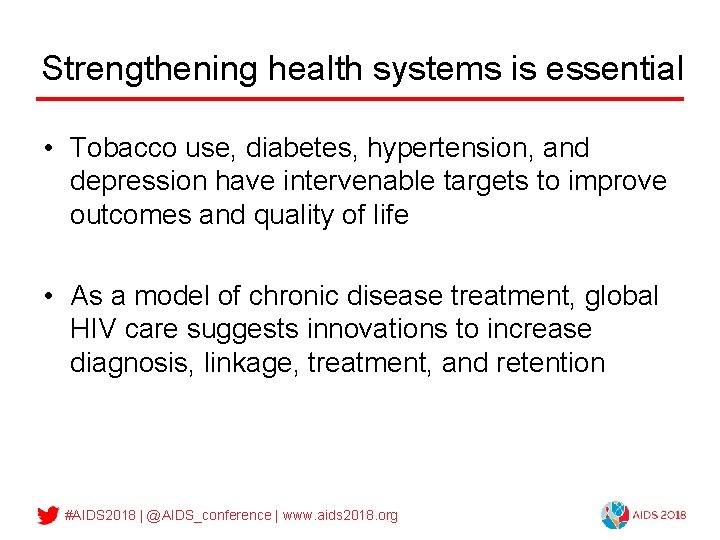 Strengthening health systems is essential

• Tobacco use, diabetes, hypertension, and depression have intervenable targets to improve outcomes and quality of life

• As a model of chronic disease treatment, global HIV care suggests innovations to increase diagnosis, linkage, treatment, and retention

#AIDS2018 | @AIDS_conference | www.aids2018.org

AIDS 2018